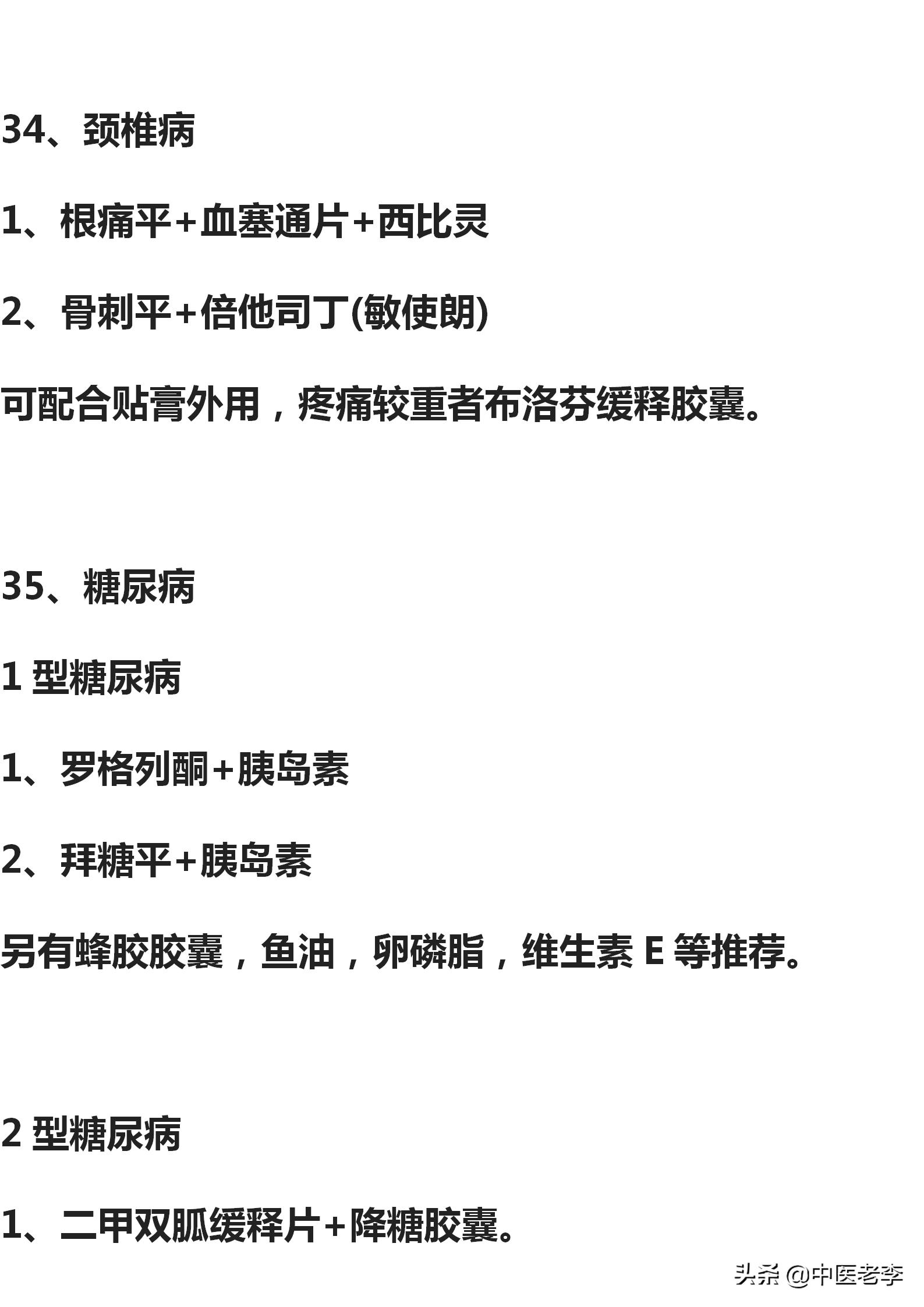 34、颈椎病

1、根痛平+血塞通片+西比灵

2、骨刺平+倍他司丁(敏使朗)

可配合贴膏外用，疼痛较重者布洛芬缓释胶囊。

35、糖尿病

1 型糖尿病

1、罗格列酮+胰岛素

2、拜糖平+胰岛素

另有蜂胶胶囊，鱼油，卵磷脂，维生素 E 等推荐。

2 型糖尿病

1、二甲双胍缓释片+降糖胶囊。

头条 @中医老李